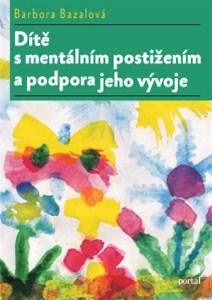 Barbora Bazalová

Dítě s mentálním postižením a podpora jeho vývoje

portál